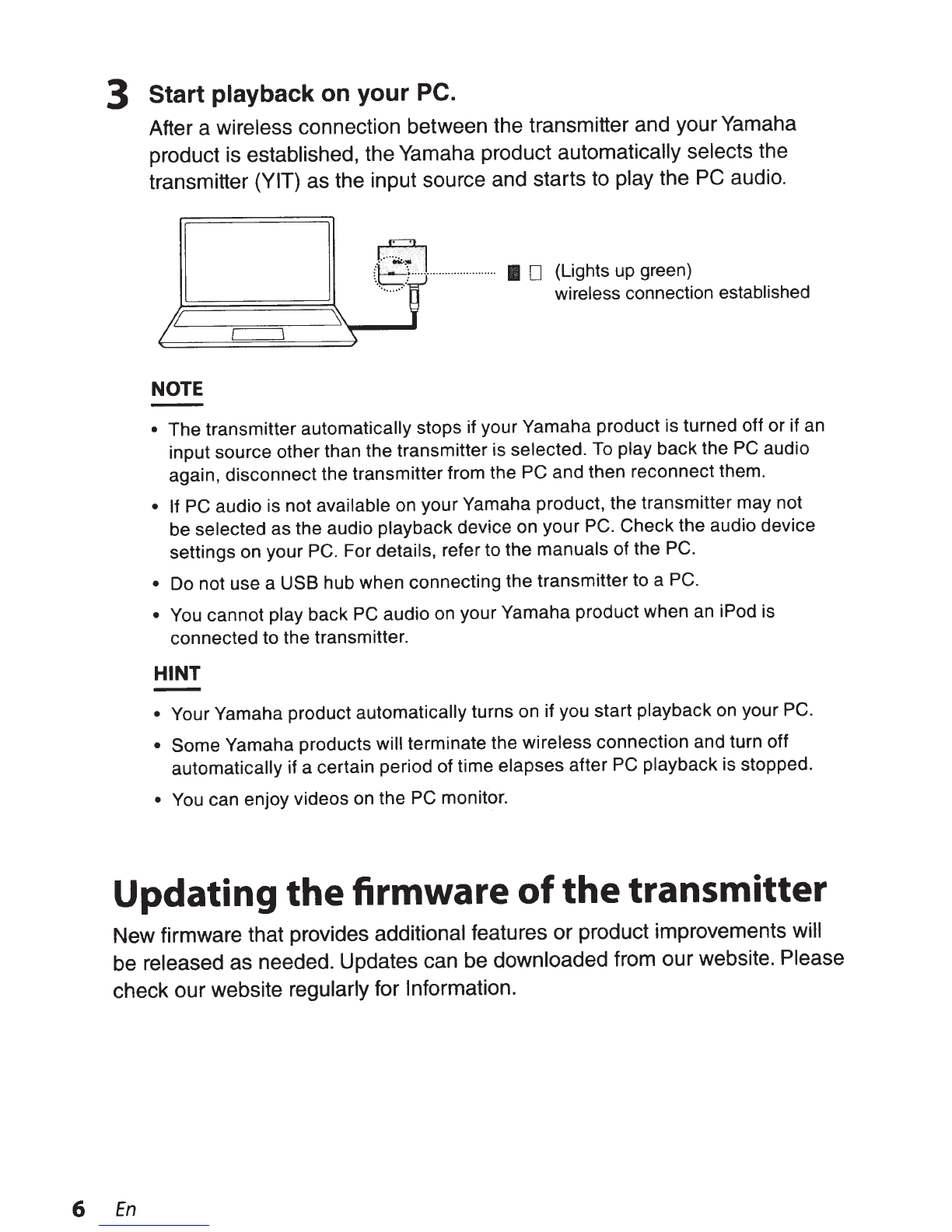 3 Start playback on your PC.

After a wireless connection between the transmitter and your Yamaha product is established, the Yamaha product automatically selects the transmitter (YIT) as the input source and starts to play the PC audio.

(Lights up green)
wireless connection established

NOTE

• The transmitter automatically stops if your Yamaha product is turned off or if an input source other than the transmitter is selected. To play back the PC audio again, disconnect the transmitter from the PC and then reconnect them.

• If PC audio is not available on your Yamaha product, the transmitter may not be selected as the audio playback device on your PC. Check the audio device settings on your PC. For details, refer to the manuals of the PC.

• Do not use a USB hub when connecting the transmitter to a PC.

• You cannot play back PC audio on your Yamaha product when an iPod is connected to the transmitter.

HINT

• Your Yamaha product automatically turns on if you start playback on your PC.

• Some Yamaha products will terminate the wireless connection and turn off automatically if a certain period of time elapses after PC playback is stopped.

• You can enjoy videos on the PC monitor.

Updating the firmware of the transmitter

New firmware that provides additional features or product improvements will be released as needed. Updates can be downloaded from our website. Please check our website regularly for Information.

6 En